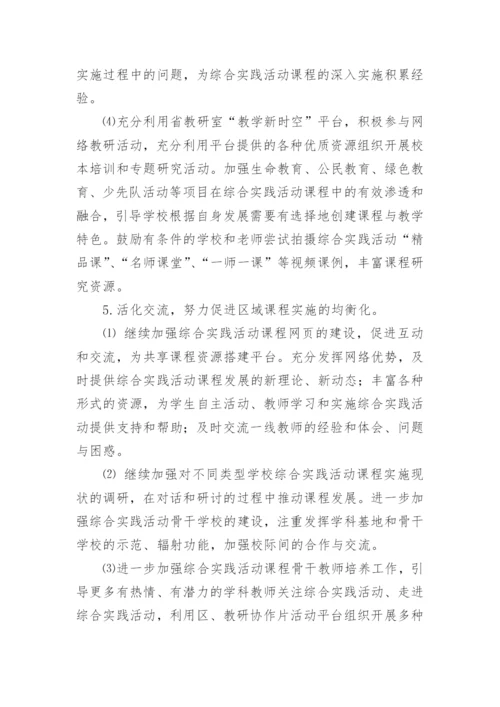 实施过程中的问题，为综合实践活动课程的深入实施积累经验。

⑷充分利用省教研室“教学新时空”平台，积极参与网络教研活动，充分利用平台提供的各种优质资源组织开展校本培训和专题研究活动。加强生命教育、公民教育、绿色教育、少先队活动等项目在综合实践活动课程中的有效渗透和融合，引导学校根据自身发展需要有选择地创建课程与教学特色。鼓励有条件的学校和老师尝试拍摄综合实践活动“精品课”、“名师课堂”、“一师一课”等视频课例，丰富课程研究资源。

5.活化交流，努力促进区域课程实施的均衡化。

⑴ 继续加强综合实践活动课程网页的建设，促进互动和交流，为共享课程资源搭建平台。充分发挥网络优势，及时提供综合实践活动课程发展的新理论、新动态；丰富各种形式的资源，为学生自主活动、教师学习和实施综合实践活动提供支持和帮助；及时交流一线教师的经验和体会、问题与困惑。

⑵ 继续加强对不同类型学校综合实践活动课程实施现状的调研，在对话和研讨的过程中推动课程发展。进一步加强综合实践活动骨干学校的建设，注重发挥学科基地和骨干学校的示范、辐射功能，加强校际间的合作与交流。

⑶进一步加强综合实践活动课程骨干教师培养工作，引导更多有热情、有潜力的学科教师关注综合实践活动、走进综合实践活动，利用区、教研协作片活动平台组织开展多种